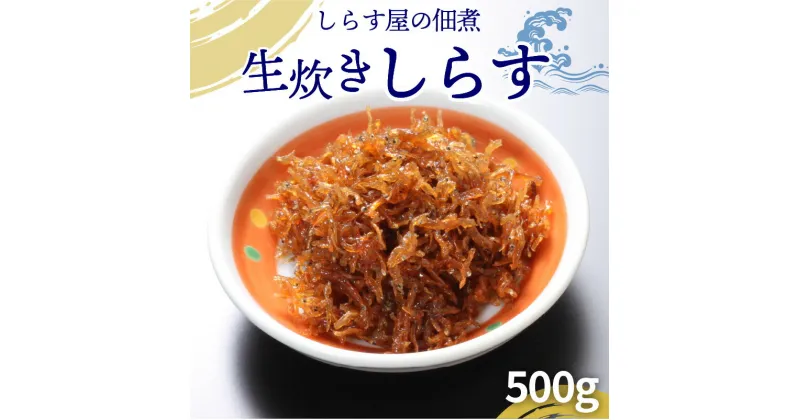 しらす屋の佃煮

生炊きしらす

500g